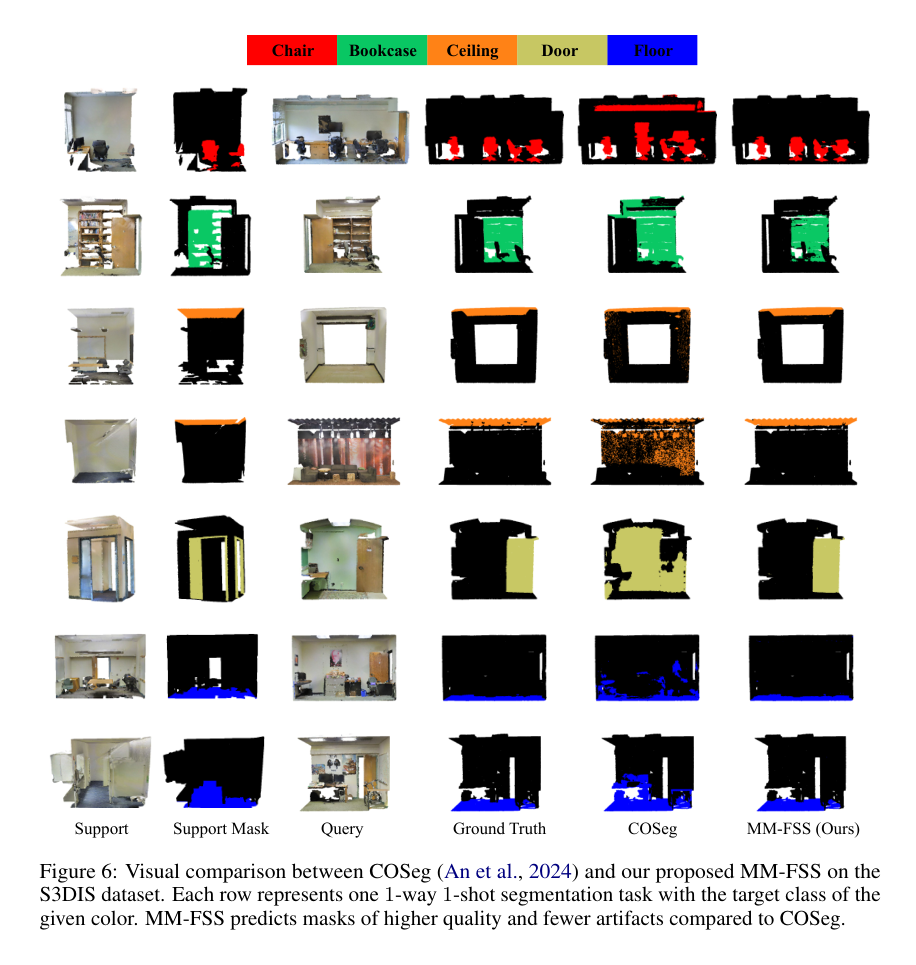 Chair Bookcase Ceiling Door Floor

Support Support Mask Query Ground Truth COSeg MM-FSS (Ours)

Figure 6: Visual comparison between COSeg (An et al., 2024) and our proposed MM-FSS on the S3DIS dataset. Each row represents one 1-way 1-shot segmentation task with the target class of the given color. MM-FSS predicts masks of higher quality and fewer artifacts compared to COSeg.